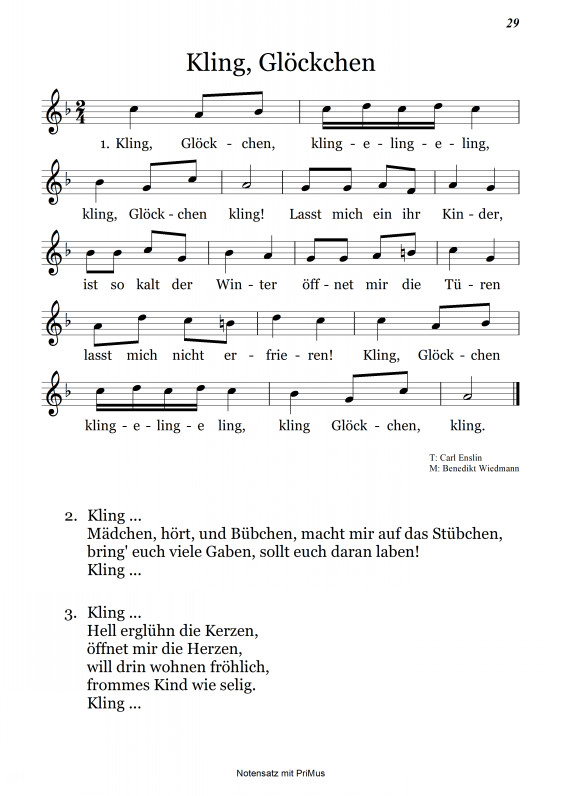 29

Kling, Glöckchen

1. Kling, Glöck - chen, kling - e - ling - e - ling,

kling, Glöck - chen kling! Lasst mich ein ihr Kin - der,

ist so kalt der Win - ter öff - net mir die Tü - ren

lasst mich nicht er - frie - ren! Kling, Glöck - chen

kling - e - ling - e ling, kling Glöck - chen, kling.

T: Carl Enslin
M: Benedikt Wiedmann

2. Kling ...
Mädchen, hört, und Bübchen, macht mir auf das Stübchen,
bring' euch viele Gaben, sollt euch daran laben!
Kling ...

3. Kling ...
Hell erglühn die Kerzen,
öffnet mir die Herzen,
will drin wohnen fröhlich,
frommes Kind wie selig.
Kling ...

Notensatz mit PriMus